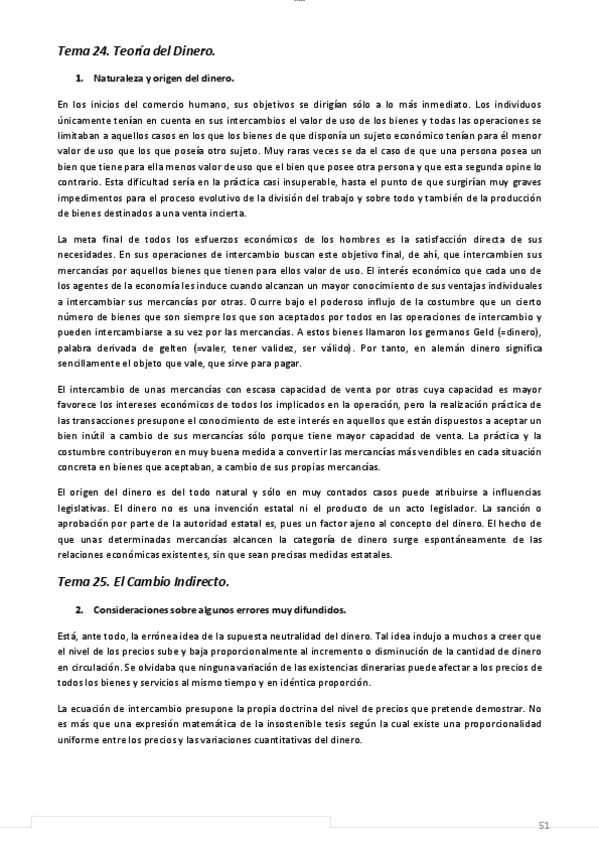 Tema 24. Teoría del Dinero.

1. Naturaleza y origen del dinero.

En los inicios del comercio humano, sus objetivos se dirigían sólo a lo más inmediato. Los individuos únicamente tenían en cuenta en sus intercambios el valor de uso de los bienes y todas las operaciones se limitaban a aquellos casos en los que los bienes de que disponía un sujeto económico tenían para él menor valor de uso que los que poseía otro sujeto. Muy raras veces se da el caso de que una persona posea un bien que tiene para ella menos valor de uso que el bien que posee otra persona y que esta segunda opine lo contrario. Esta dificultad sería en la práctica casi insuperable, hasta el punto de que surgirían muy graves impedimentos para el proceso evolutivo de la división del trabajo y sobre todo y también de la producción de bienes destinados a una venta incierta.

La meta final de todos los esfuerzos económicos de los hombres es la satisfacción directa de sus necesidades. En sus operaciones de intercambio buscan este objetivo final, de ahí, que intercambien sus mercancías por aquellos bienes que tienen para ellos valor de uso. El interés económico que cada uno de los agentes de la economía les induce cuando alcanzan un mayor conocimiento de sus ventajas individuales a intercambiar sus mercancías por otras. Ocurre bajo el poderoso influjo de la costumbre que un cierto número de bienes que son siempre los que son aceptados por todos en las operaciones de intercambio y pueden intercambiarse a su vez por las mercancías. A estos bienes llamaron los germanos Geld (=dinero), palabra derivada de gelten (=valer, tener validez, ser válido). Por tanto, en alemán dinero significa sencillamente el objeto que vale, que sirve para pagar.

El intercambio de unas mercancías con escasa capacidad de venta por otras cuya capacidad es mayor favorece los intereses económicos de todos los implicados en la operación, pero la realización práctica de las transacciones presupone el conocimiento de este interés en aquellos que están dispuestos a aceptar un bien inútil a cambio de sus mercancías sólo porque tiene mayor capacidad de venta. La práctica y la costumbre contribuyeron en muy buena medida a convertir las mercancías más vendibles en cada situación concreta en bienes que aceptaban, a cambio de sus propias mercancías.

El origen del dinero es del todo natural y sólo en muy contados casos puede atribuirse a influencias legislativas. El dinero no es una invención estatal ni el producto de un acto legislador. La sanción o aprobación por parte de la autoridad estatal es, pues un factor ajeno al concepto del dinero. El hecho de que unas determinadas mercancías alcancen la categoría de dinero surge espontáneamente de las relaciones económicas existentes, sin que sean precisas medidas estatales.

Tema 25. El Cambio Indirecto.

2. Consideraciones sobre algunos errores muy difundidos.

Está, ante todo, la errónea idea de la supuesta neutralidad del dinero. Tal idea indujo a muchos a creer que el nivel de los precios sube y baja proporcionalmente al incremento o disminución de la cantidad de dinero en circulación. Se olvidaba que ninguna variación de las existencias dinerarias puede afectar a los precios de todos los bienes y servicios al mismo tiempo y en idéntica proporción.

La ecuación de intercambio presupone la propia doctrina del nivel de precios que pretende demostrar. No es más que una expresión matemática de la insostenible tesis según la cual existe una proporcionalidad uniforme entre los precios y las variaciones cuantitativas del dinero.

51